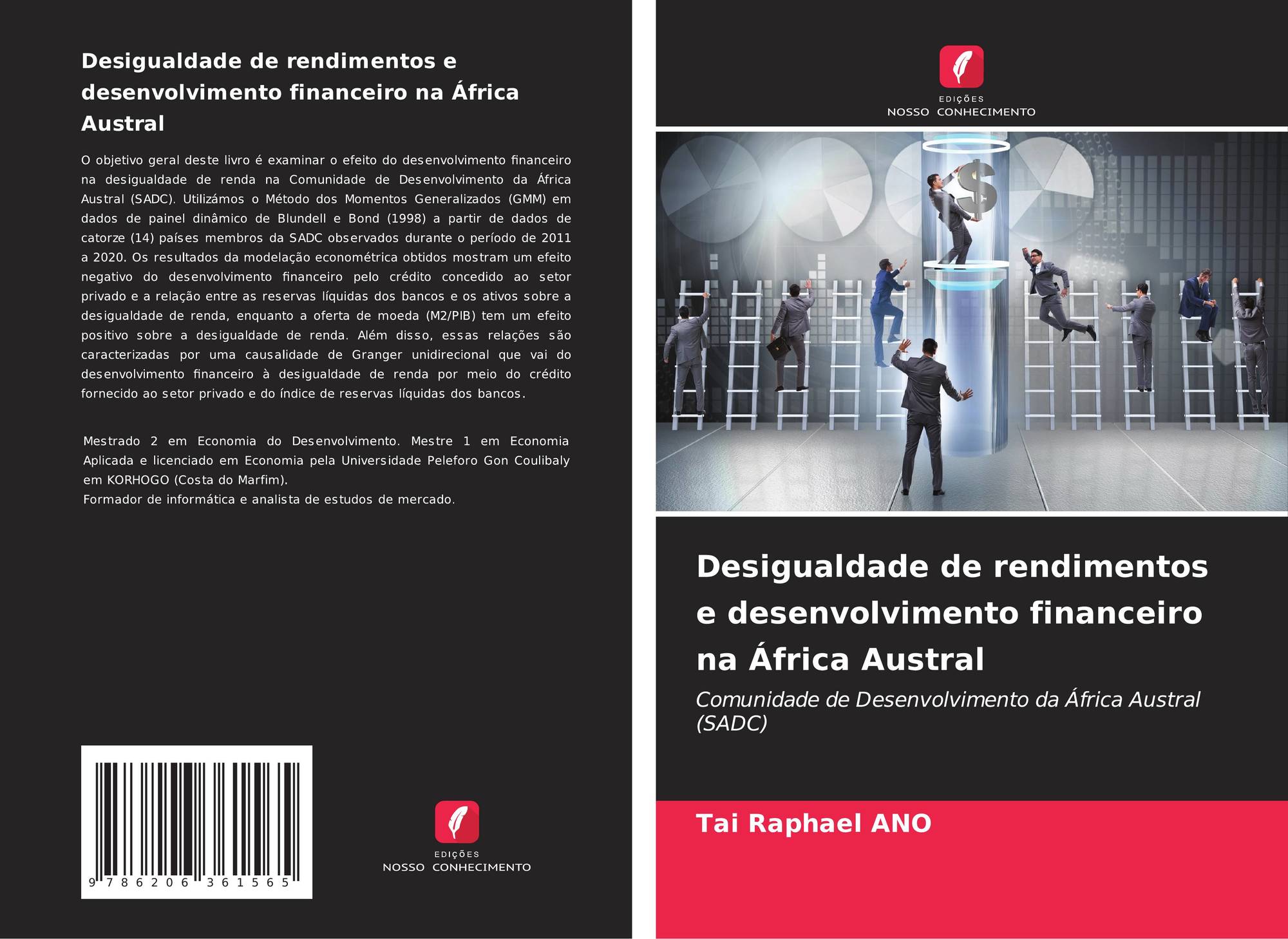 Desigualdade de rendimentos e desenvolvimento financeiro na África Austral

O objetivo geral deste livro é examinar o efeito do desenvolvimento financeiro na desigualdade de renda na Comunidade de Desenvolvimento da África Austral (SADC). Utilizámos o Método dos Momentos Generalizados (GMM) em dados de painel dinâmico de Blundell e Bond (1998) a partir de dados de catorze (14) países membros da SADC observados durante o período de 2011 a 2020. Os resultados da modelação econométrica obtidos mostram um efeito negativo do desenvolvimento financeiro pelo crédito concedido ao setor privado e a relação entre as reservas líquidas dos bancos e os ativos sobre a desigualdade de renda, enquanto a oferta de moeda (M2/PIB) tem um efeito positivo sobre a desigualdade de renda. Além disso, essas relações são caracterizadas por uma causalidade de Granger unidirecional que vai do desenvolvimento financeiro à desigualdade de renda por meio do crédito fornecido ao setor privado e do índice de reservas líquidas dos bancos.

Mestrado 2 em Economia do Desenvolvimento. Mestre 1 em Economia Aplicada e licenciado em Economia pela Universidade Peleforo Gon Coulibaly em KORHOGO (Costa do Marfim).
Formador de informática e analista de estudos de mercado.

9 786206 361565

EDIÇÕES
NOSSO CONHECIMENTO

EDIÇÕES
NOSSO CONHECIMENTO

Desigualdade de rendimentos e desenvolvimento financeiro na África Austral

Comunidade de Desenvolvimento da África Austral (SADC)

Tai Raphael ANO